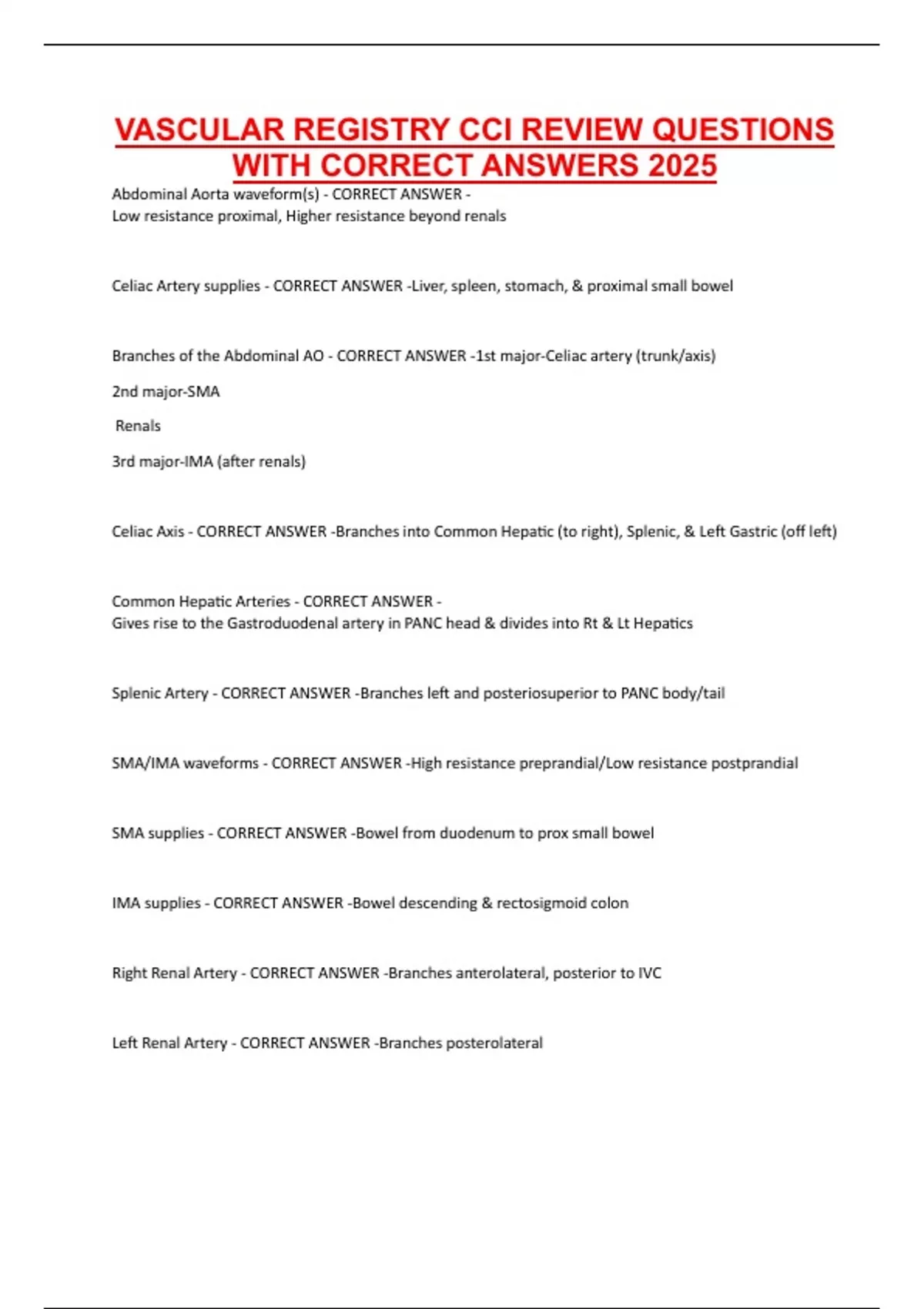 VASCULAR REGISTRY CCI REVIEW QUESTIONS WITH CORRECT ANSWERS 2025

Abdominal Aorta waveform(s) - CORRECT ANSWER -
Low resistance proximal, Higher resistance beyond renals

Celiac Artery supplies - CORRECT ANSWER -Liver, spleen, stomach, & proximal small bowel

Branches of the Abdominal AO - CORRECT ANSWER -1st major-Celiac artery (trunk/axis)

2nd major-SMA

Renals

3rd major-IMA (after renals)

Celiac Axis - CORRECT ANSWER -Branches into Common Hepatic (to right), Splenic, & Left Gastric (off left)

Common Hepatic Arteries - CORRECT ANSWER -
Gives rise to the Gastroduodenal artery in PANC head & divides into Rt & Lt Hepatics

Splenic Artery - CORRECT ANSWER -Branches left and posteriosuperior to PANC body/tail

SMA/IMA waveforms - CORRECT ANSWER -High resistance preprandial/Low resistance postprandial

SMA supplies - CORRECT ANSWER -Bowel from duodenum to prox small bowel

IMA supplies - CORRECT ANSWER -Bowel descending & rectosigmoid colon

Right Renal Artery - CORRECT ANSWER -Branches anterolateral, posterior to IVC

Left Renal Artery - CORRECT ANSWER -Branches posterolateral